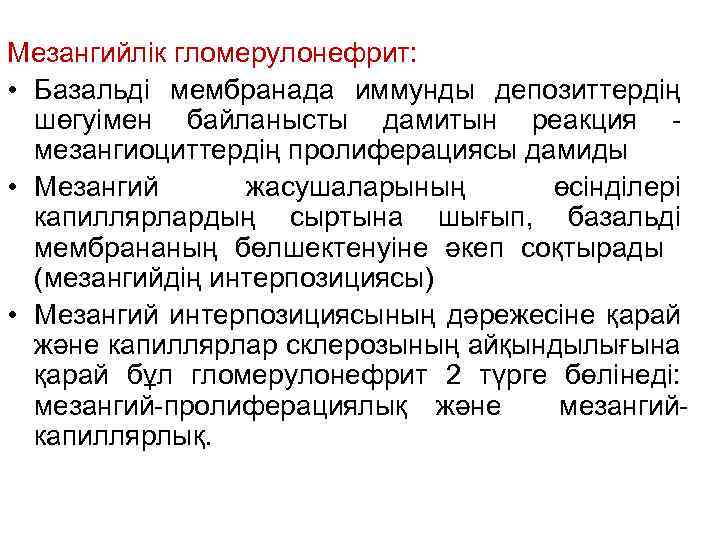 Мезангийлік гломерулонефрит:

• Базальді мембранада иммунды депозиттердің шөгуімен байланысты дамитын реакция - мезангиоциттердің пролиферациясы дамиды

• Мезангий жасушаларының өсінділері капиллярлардың сыртына шығып, базальді мембрананың бөлшектенуіне әкеп соқтырады (мезангийдің интерпозициясы)

• Мезангий интерпозициясының дәрежесіне қарай және капиллярлар склерозының айқындылығына қарай бұл гломерулонефрит 2 түрге бөлінеді: мезангий-пролиферациялық және мезангий-капиллярлық.